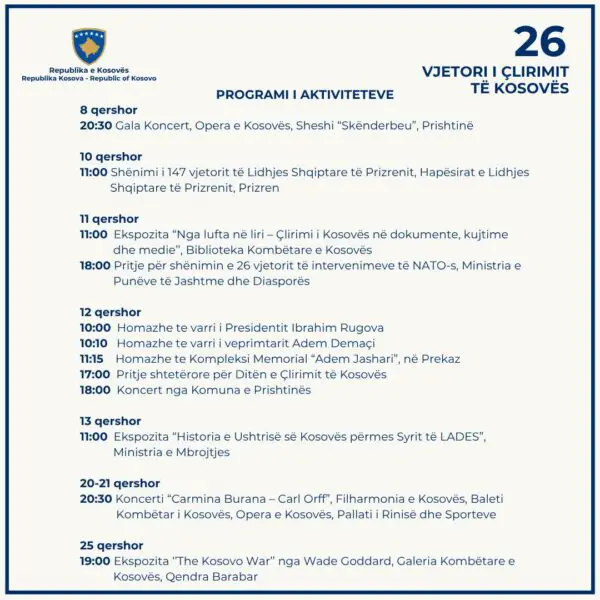 Republika e Kosovës
Republika Kosova - Republic of Kosovo

26
VJETORI I ÇLIRIMIT TË KOSOVËS

PROGRAMI I AKTIVITETEVE

8 qershor
20:30 Gala Koncert, Opera e Kosovës, Sheshi "Skënderbeu", Prishtinë

10 qershor
11:00 Shënimi i 147 vjetorit të Lidhjes Shqiptare të Prizrenit, Hapësirat e Lidhjes Shqiptare të Prizrenit, Prizren

11 qershor
11:00 Ekspozita "Nga lufta në liri – Çlirimi i Kosovës në dokumente, kujtime dhe medie", Biblioteka Kombëtare e Kosovës
18:00 Pritje për shënimin e 26 vjetorit të intervenimeve të NATO-s, Ministria e Punëve të Jashtme dhe Diasporës

12 qershor
10:00 Homazhe te varri i Presidentit Ibrahim Rugova
10:10 Homazhe te varri i veprimtarit Adem Demaçi
11:15 Homazhe te Kompleksi Memorial "Adem Jashari", në Prekaz
17:00 Pritje shtetërore për Ditën e Çlirimit të Kosovës
18:00 Koncert nga Komuna e Prishtinës

13 qershor
11:00 Ekspozita "Historia e Ushtrisë së Kosovës përmes Syrit të LADES", Ministria e Mbrojtjes

20-21 qershor
20:30 Koncerti "Carmina Burana – Carl Orff", Filharmonia e Kosovës, Baleti Kombëtar i Kosovës, Opera e Kosovës, Pallati i Rinisë dhe Sporteve

25 qershor
19:00 Ekspozita "The Kosovo War" nga Wade Goddard, Galeria Kombëtare e Kosovës, Qendra Barabar